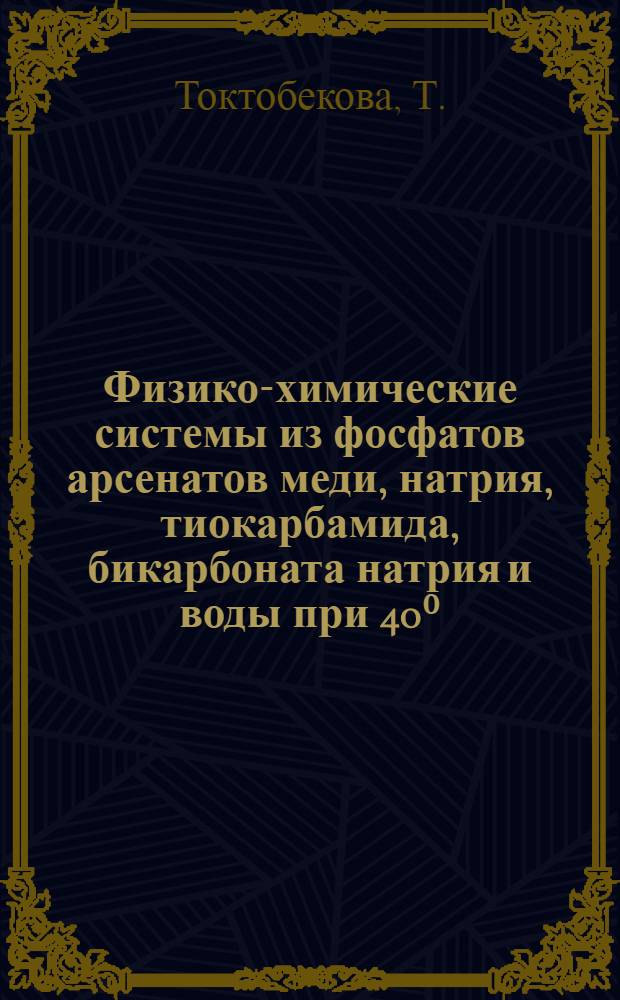 Токтобекова, Т.

Физико-химические системы из фосфатов арсенатов меди, натрия, тиокарбамида, бикарбоната натрия и воды при $40^0$